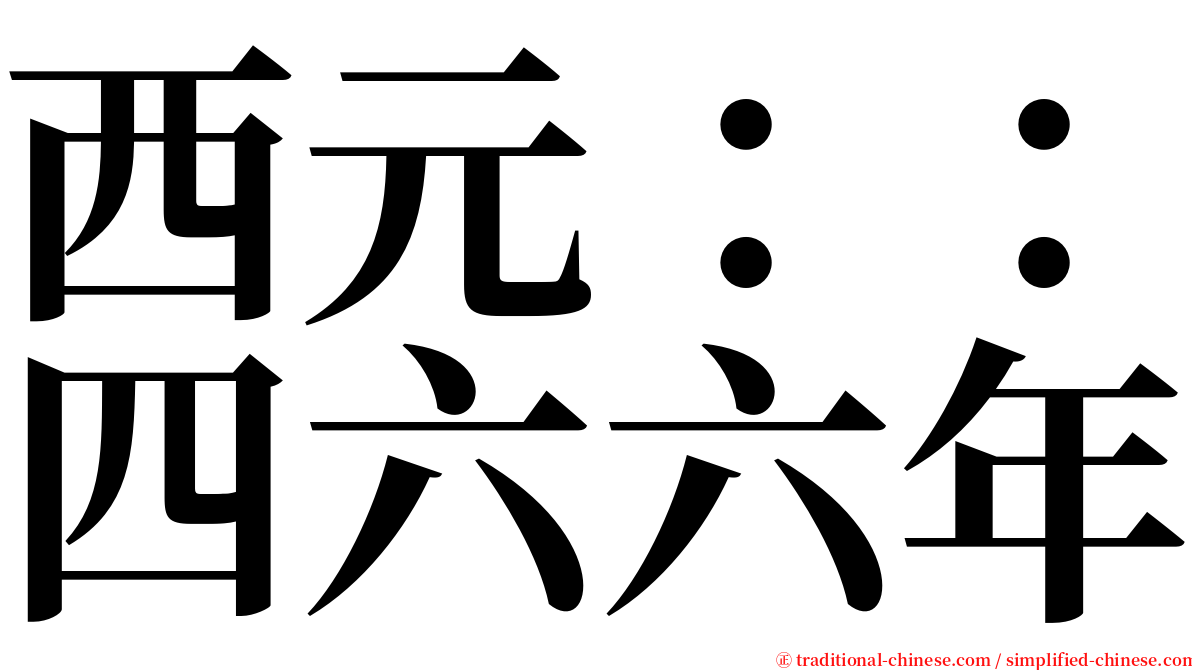 西元：：
四六六年

㊣ traditional-chinese.com / simplified-chinese.com